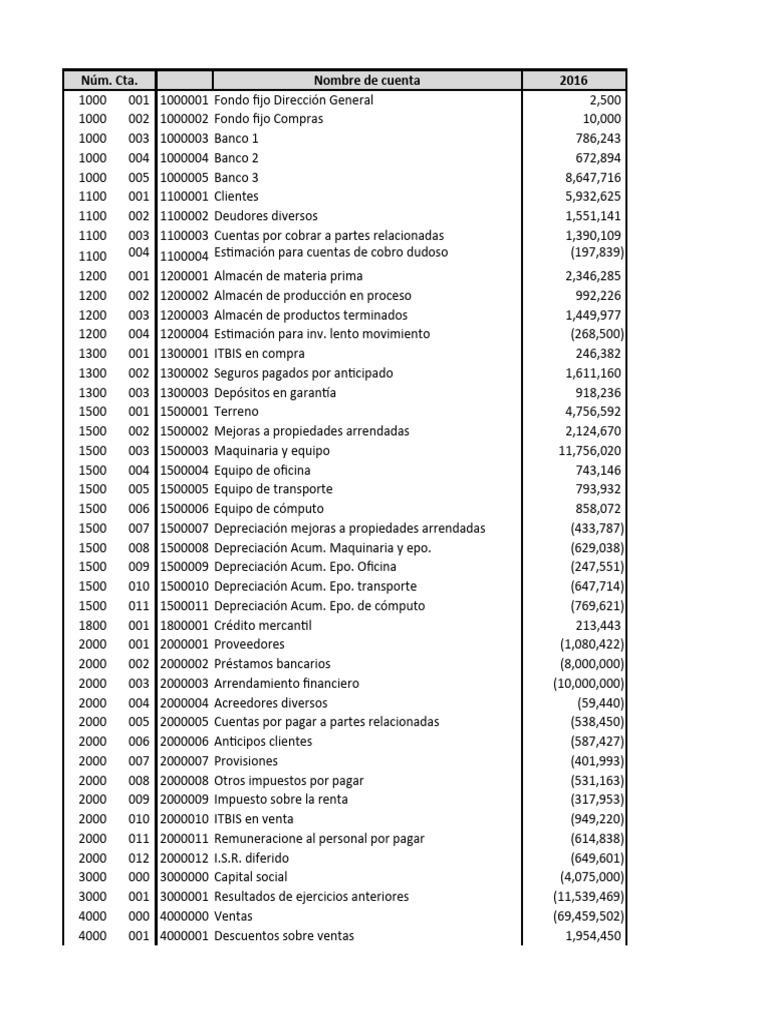 | Núm. Cta. | | | Nombre de cuenta | 2016 |
|---|---|---|---|---|
| 1000 | 001 | 1000001 | Fondo fijo Dirección General | 2,500 |
| 1000 | 002 | 1000002 | Fondo fijo Compras | 10,000 |
| 1000 | 003 | 1000003 | Banco 1 | 786,243 |
| 1000 | 004 | 1000004 | Banco 2 | 672,894 |
| 1000 | 005 | 1000005 | Banco 3 | 8,647,716 |
| 1100 | 001 | 1100001 | Clientes | 5,932,625 |
| 1100 | 002 | 1100002 | Deudores diversos | 1,551,141 |
| 1100 | 003 | 1100003 | Cuentas por cobrar a partes relacionadas | 1,390,109 |
| 1100 | 004 | 1100004 | Estimación para cuentas de cobro dudoso | (197,839) |
| 1200 | 001 | 1200001 | Almacén de materia prima | 2,346,285 |
| 1200 | 002 | 1200002 | Almacén de producción en proceso | 992,226 |
| 1200 | 003 | 1200003 | Almacén de productos terminados | 1,449,977 |
| 1200 | 004 | 1200004 | Estimación para inv. lento movimiento | (268,500) |
| 1300 | 001 | 1300001 | ITBIS en compra | 246,382 |
| 1300 | 002 | 1300002 | Seguros pagados por anticipado | 1,611,160 |
| 1300 | 003 | 1300003 | Depósitos en garantía | 918,236 |
| 1500 | 001 | 1500001 | Terreno | 4,756,592 |
| 1500 | 002 | 1500002 | Mejoras a propiedades arrendadas | 2,124,670 |
| 1500 | 003 | 1500003 | Maquinaria y equipo | 11,756,020 |
| 1500 | 004 | 1500004 | Equipo de oficina | 743,146 |
| 1500 | 005 | 1500005 | Equipo de transporte | 793,932 |
| 1500 | 006 | 1500006 | Equipo de cómputo | 858,072 |
| 1500 | 007 | 1500007 | Depreciación mejoras a propiedades arrendadas | (433,787) |
| 1500 | 008 | 1500008 | Depreciación Acum. Maquinaria y epo. | (629,038) |
| 1500 | 009 | 1500009 | Depreciación Acum. Epo. Oficina | (247,551) |
| 1500 | 010 | 1500010 | Depreciación Acum. Epo. transporte | (647,714) |
| 1500 | 011 | 1500011 | Depreciación Acum. Epo. de cómputo | (769,621) |
| 1800 | 001 | 1800001 | Crédito mercantil | 213,443 |
| 2000 | 001 | 2000001 | Proveedores | (1,080,422) |
| 2000 | 002 | 2000002 | Préstamos bancarios | (8,000,000) |
| 2000 | 003 | 2000003 | Arrendamiento financiero | (10,000,000) |
| 2000 | 004 | 2000004 | Acreedores diversos | (59,440) |
| 2000 | 005 | 2000005 | Cuentas por pagar a partes relacionadas | (538,450) |
| 2000 | 006 | 2000006 | Anticipos clientes | (587,427) |
| 2000 | 007 | 2000007 | Provisiones | (401,993) |
| 2000 | 008 | 2000008 | Otros impuestos por pagar | (531,163) |
| 2000 | 009 | 2000009 | Impuesto sobre la renta | (317,953) |
| 2000 | 010 | 2000010 | ITBIS en venta | (949,220) |
| 2000 | 011 | 2000011 | Remuneracione al personal por pagar | (614,838) |
| 2000 | 012 | 2000012 | I.S.R. diferido | (649,601) |
| 3000 | 000 | 3000000 | Capital social | (4,075,000) |
| 3000 | 001 | 3000001 | Resultados de ejercicios anteriores | (11,539,469) |
| 4000 | 000 | 4000000 | Ventas | (69,459,502) |
| 4000 | 001 | 4000001 | Descuentos sobre ventas | 1,954,450 |